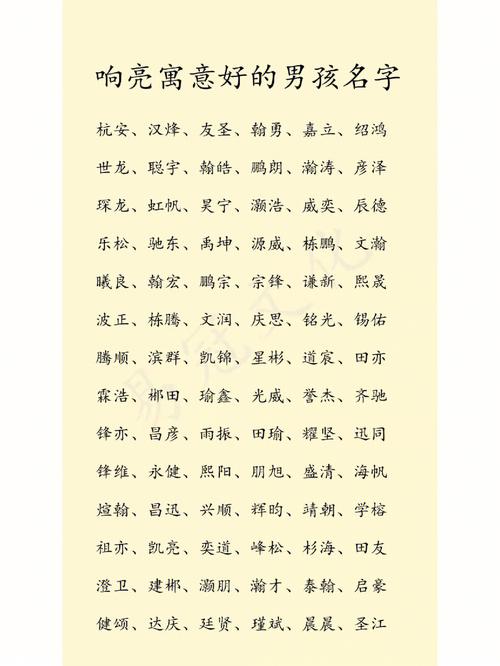 响亮寓意好的男孩名字

杭安、汉烽、友圣、翰勇、嘉立、绍鸿

世龙、聪宇、翰皓、鹏朗、瀚涛、彦泽

琛龙、虹帆、昊宁、灏浩、威奕、辰德

乐松、驰东、禹坤、源威、栋鹏、文瀚

曦良、翰宏、鹏宗、宗锋、谦新、熙晟

波正、栋腾、文润、庆思、铭光、锡佑

腾顺、滨群、凯锦、星彬、道宸、田亦

霖浩、郴田、瑜鑫、光威、誉杰、齐驰

锋亦、昌彦、雨振、田瑜、耀坚、迅同

锋维、永健、熙阳、朋旭、盛清、海帆

煊翰、昌迅、兴顺、辉昀、靖朝、学榕

祖亦、凯亮、奕道、峰松、杉海、田友

澄卫、建郴、灏朋、瀚才、泰翰、启豪

健颂、达庆、廷贤、瑾斌、晨晨、圣江